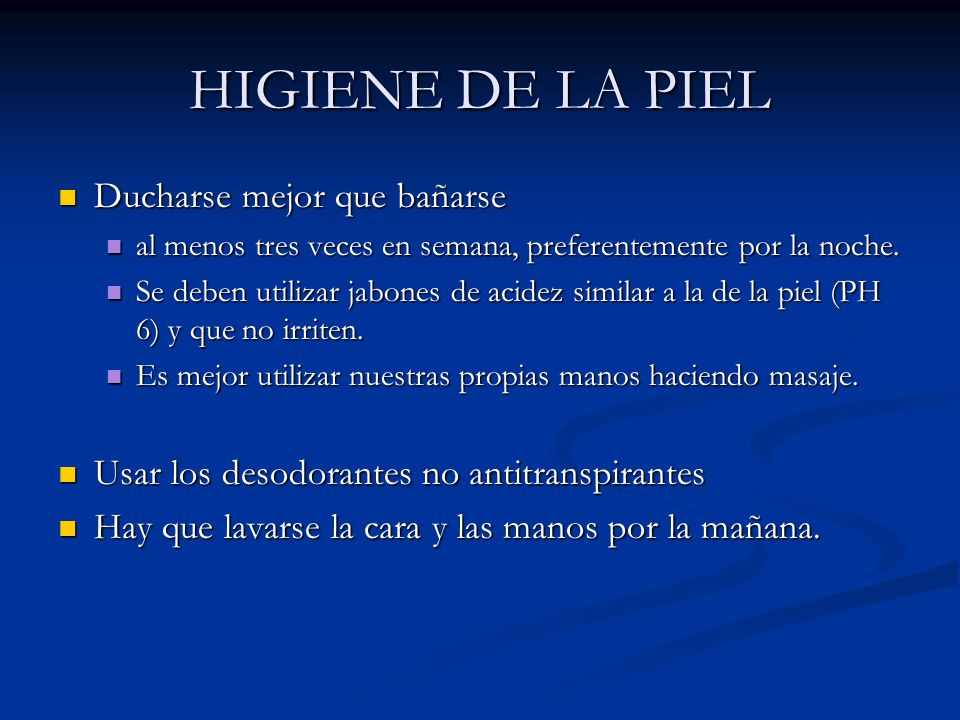 HIGIENE DE LA PIEL

- Ducharse mejor que bañarse
  - al menos tres veces en semana, preferentemente por la noche.
  - Se deben utilizar jabones de acidez similar a la de la piel (PH 6) y que no irriten.
  - Es mejor utilizar nuestras propias manos haciendo masaje.

- Usar los desodorantes no antitranspirantes
- Hay que lavarse la cara y las manos por la mañana.